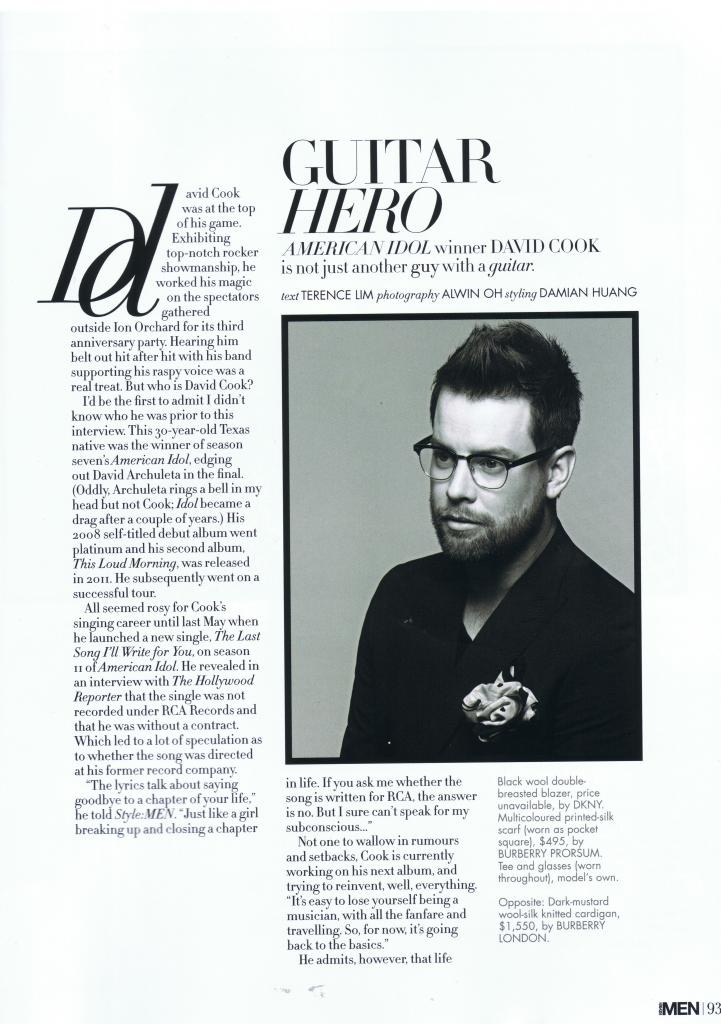 GUITAR HERO

AMERICAN IDOL winner DAVID COOK is not just another guy with a guitar.

text TERENCE LIM photography ALWIN OH styling DAMIAN HUANG

David Cook was at the top of his game. Exhibiting top-notch rocker showmanship, he worked his magic on the spectators gathered outside Ion Orchard for its third anniversary party. Hearing him belt out hit after hit with his band supporting his raspy voice was a real treat. But who is David Cook?

I'd be the first to admit I didn't know who he was prior to this interview. This 30-year-old Texas native was the winner of season seven's American Idol, edging out David Archuleta in the final. (Oddly, Archuleta rings a bell in my head but not Cook; Idol became a drag after a couple of years.) His 2008 self-titled debut album went platinum and his second album, This Loud Morning, was released in 2011. He subsequently went on a successful tour.

All seemed rosy for Cook's singing career until last May when he launched a new single, The Last Song I'll Write for You, on season 11 of American Idol. He revealed in an interview with The Hollywood Reporter that the single was not recorded under RCA Records and that he was without a contract. Which led to a lot of speculation as to whether the song was directed at his former record company.

"The lyrics talk about saying goodbye to a chapter of your life," he told Style:MEN. "Just like a girl breaking up and closing a chapter in life. If you ask me whether the song is written for RCA, the answer is no. But I sure can't speak for my subconscious..."

Not one to wallow in rumours and setbacks, Cook is currently working on his next album, and trying to reinvent, well, everything. "It's easy to lose yourself being a musician, with all the fanfare and travelling. So, for now, it's going back to the basics."

He admits, however, that life

Black wool double-breasted blazer, price unavailable, by DKNY. Multicoloured printed-silk scarf (worn as pocket square), $495, by BURBERRY PRORSUM. Tee and glasses (worn throughout), model's own.

Opposite: Dark-mustard wool-silk knitted cardigan, $1,550, by BURBERRY LONDON.

MEN | 93